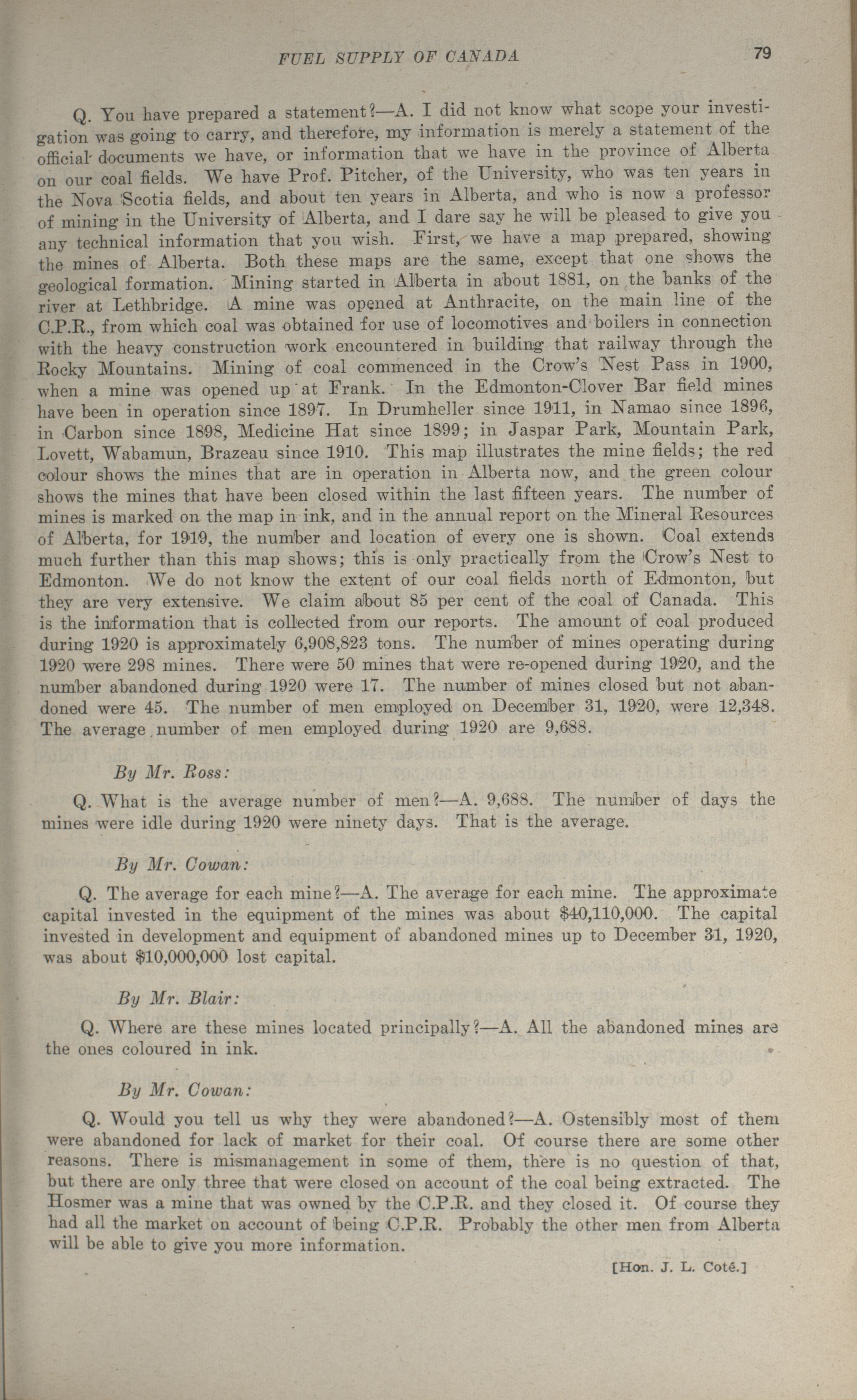 FUEL SUPPLY OF CANADA 79

Q. You have prepared a statement?—A. I did not know what scope your investigation was going to carry, and therefore, my information is merely a statement of the official documents we have, or information that we have in the province of Alberta on our coal fields. We have Prof. Pitcher, of the University, who was ten years in the Nova Scotia fields, and about ten years in Alberta, and who is now a professor of mining in the University of Alberta, and I dare say he will be pleased to give you any technical information that you wish. First, we have a map prepared, showing the mines of Alberta. Both these maps are the same, except that one shows the geological formation. Mining started in Alberta in about 1881, on the banks of the river at Lethbridge. A mine was opened at Anthracite, on the main line of the C.P.R., from which coal was obtained for use of locomotives and boilers in connection with the heavy construction work encountered in building that railway through the Rocky Mountains. Mining of coal commenced in the Crow's Nest Pass in 1900, when a mine was opened up at Frank. In the Edmonton-Clover Bar field mines have been in operation since 1897. In Drumheller since 1911, in Namao since 1896, in Carbon since 1898, Medicine Hat since 1899; in Jaspar Park, Mountain Park, Lovett, Wabamun, Brazeau since 1910. This map illustrates the mine fields; the red colour shows the mines that are in operation in Alberta now, and the green colour shows the mines that have been closed within the last fifteen years. The number of mines is marked on the map in ink, and in the annual report on the Mineral Resources of Alberta, for 1919, the number and location of every one is shown. Coal extends much further than this map shows; this is only practically from the Crow's Nest to Edmonton. We do not know the extent of our coal fields north of Edmonton, but they are very extensive. We claim about 85 per cent of the coal of Canada. This is the information that is collected from our reports. The amount of coal produced during 1920 is approximately 6,908,823 tons. The number of mines operating during 1920 were 298 mines. There were 50 mines that were re-opened during 1920, and the number abandoned during 1920 were 17. The number of mines closed but not abandoned were 45. The number of men employed on December 31, 1920, were 12,348. The average number of men employed during 1920 are 9,688.

By Mr. Ross:

Q. What is the average number of men?—A. 9,688. The number of days the mines were idle during 1920 were ninety days. That is the average.

By Mr. Cowan:

Q. The average for each mine?—A. The average for each mine. The approximate capital invested in the equipment of the mines was about $40,110,000. The capital invested in development and equipment of abandoned mines up to December 31, 1920, was about $10,000,000 lost capital.

By Mr. Blair:

Q. Where are these mines located principally?—A. All the abandoned mines are the ones coloured in ink.

By Mr. Cowan:

Q. Would you tell us why they were abandoned?—A. Ostensibly most of them were abandoned for lack of market for their coal. Of course there are some other reasons. There is mismanagement in some of them, there is no question of that, but there are only three that were closed on account of the coal being extracted. The Hosmer was a mine that was owned by the C.P.R. and they closed it. Of course they had all the market on account of being C.P.R. Probably the other men from Alberta will be able to give you more information.

[Hon. J. L. Coté.]